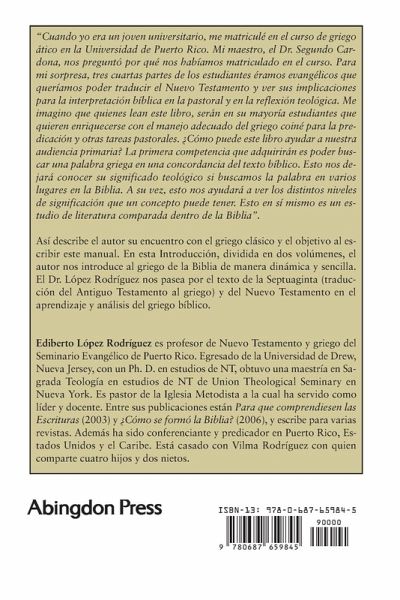 "Cuando yo era un joven universitario, me matriculé en el curso de griego ático en la Universidad de Puerto Rico. Mi maestro, el Dr. Segundo Cardona, nos preguntó por qué nos habíamos matriculado en el curso. Para mi sorpresa, tres cuartas partes de los estudiantes éramos evangélicos que queríamos poder traducir el Nuevo Testamento y ver sus implicaciones para la interpretación bíblica en la pastoral y en la reflexión teológica. Me imagino que quienes lean este libro, serán en su mayoría estudiantes que quieren enriquecerse con el manejo adecuado del griego coiné para la predicación y otras tareas pastorales. ¿Cómo puede este libro ayudar a nuestra audiencia primaria? La primera competencia que adquirirán es poder buscar una palabra griega en una concordancia del texto bíblico. Esto nos dejará conocer su significado teológico si buscamos la palabra en varios lugares en la Biblia. A su vez, esto nos ayudará a ver los distintos niveles de significación que un concepto puede tener. Esto en sí mismo es un estudio de literatura comparada dentro de la Biblia".

Así describe el autor su encuentro con el griego clásico y el objetivo al escribir este manual. En esta Introducción, dividida en dos volúmenes, el autor nos introduce al griego de la Biblia de manera dinámica y sencilla. El Dr. López Rodríguez nos pasea por el texto de la Septuaginta (traducción del Antiguo Testamento al griego) y del Nuevo Testamento en el aprendizaje y análisis del griego bíblico.

Ediberto López Rodríguez es profesor de Nuevo Testamento y griego del Seminario Evangélico de Puerto Rico. Egresado de la Universidad de Drew, Nueva Jersey, con un Ph. D. en estudios de NT, obtuvo una maestría en Sagrada Teología en estudios de NT de Union Theological Seminary en Nueva York. Es pastor de la Iglesia Metodista a la cual ha servido como líder y docente. Entre sus publicaciones están Para que comprendiesen las Escrituras (2003) y ¿Cómo se formó la Biblia? (2006), y escribe para varias revistas. Además ha sido conferenciante y predicador en Puerto Rico, Estados Unidos y el Caribe. Está casado con Vilma Rodríguez con quien comparte cuatro hijos y dos nietos.

Abingdon Press

ISBN-13: 978-0-687-65984-5
90000
9 780687 659845